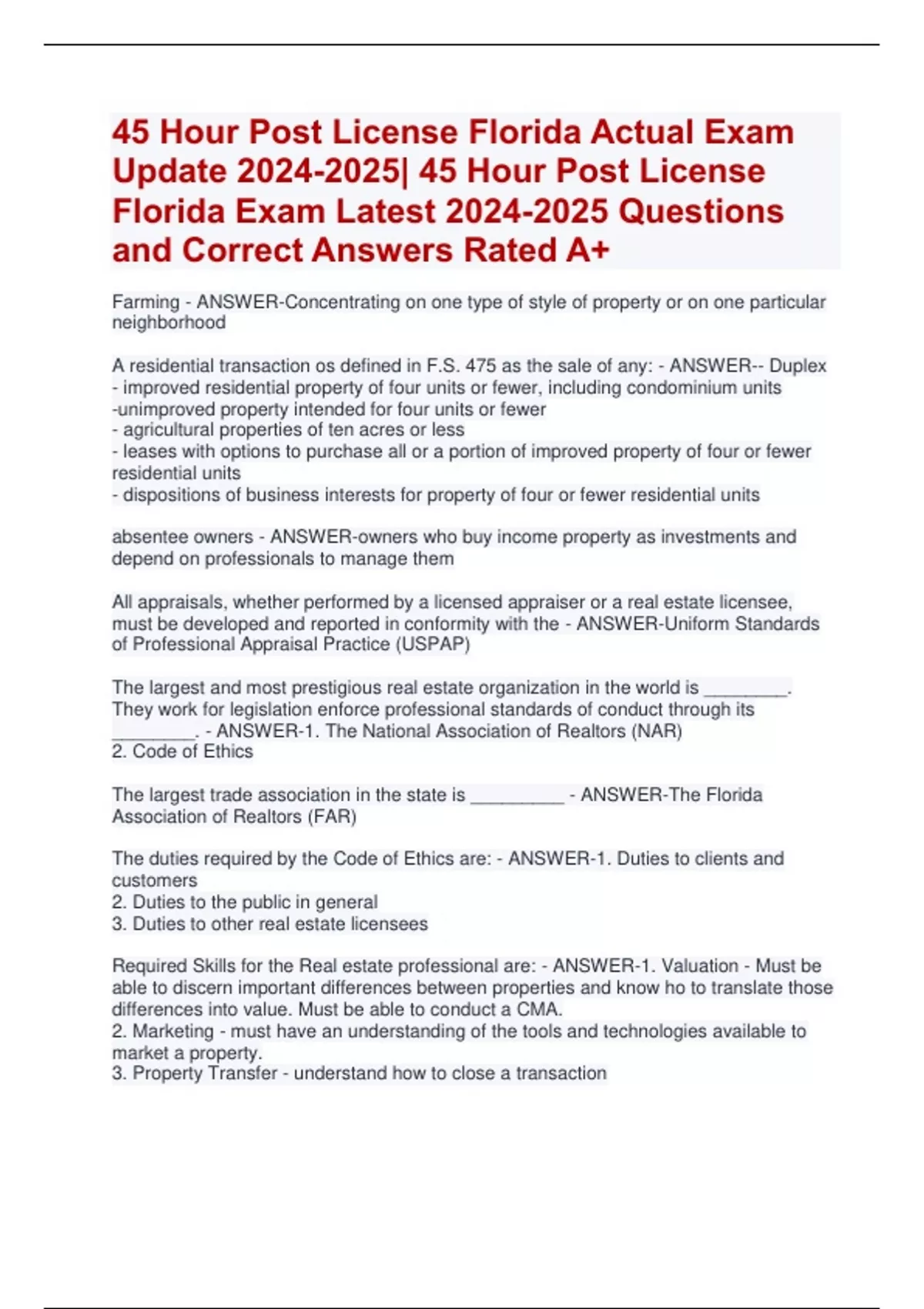 45 Hour Post License Florida Actual Exam Update 2024-2025| 45 Hour Post License Florida Exam Latest 2024-2025 Questions and Correct Answers Rated A+

Farming - ANSWER-Concentrating on one type of style of property or on one particular neighborhood

A residential transaction os defined in F.S. 475 as the sale of any: - ANSWER-- Duplex
- improved residential property of four units or fewer, including condominium units
-unimproved property intended for four units or fewer
- agricultural properties of ten acres or less
- leases with options to purchase all or a portion of improved property of four or fewer residential units
- dispositions of business interests for property of four or fewer residential units

absentee owners - ANSWER-owners who buy income property as investments and depend on professionals to manage them

All appraisals, whether performed by a licensed appraiser or a real estate licensee, must be developed and reported in conformity with the - ANSWER-Uniform Standards of Professional Appraisal Practice (USPAP)

The largest and most prestigious real estate organization in the world is ________. They work for legislation enforce professional standards of conduct through its ________. - ANSWER-1. The National Association of Realtors (NAR)
2. Code of Ethics

The largest trade association in the state is _________ - ANSWER-The Florida Association of Realtors (FAR)

The duties required by the Code of Ethics are: - ANSWER-1. Duties to clients and customers
2. Duties to the public in general
3. Duties to other real estate licensees

Required Skills for the Real estate professional are: - ANSWER-1. Valuation - Must be able to discern important differences between properties and know ho to translate those differences into value. Must be able to conduct a CMA.
2. Marketing - must have an understanding of the tools and technologies available to market a property.
3. Property Transfer - understand how to close a transaction